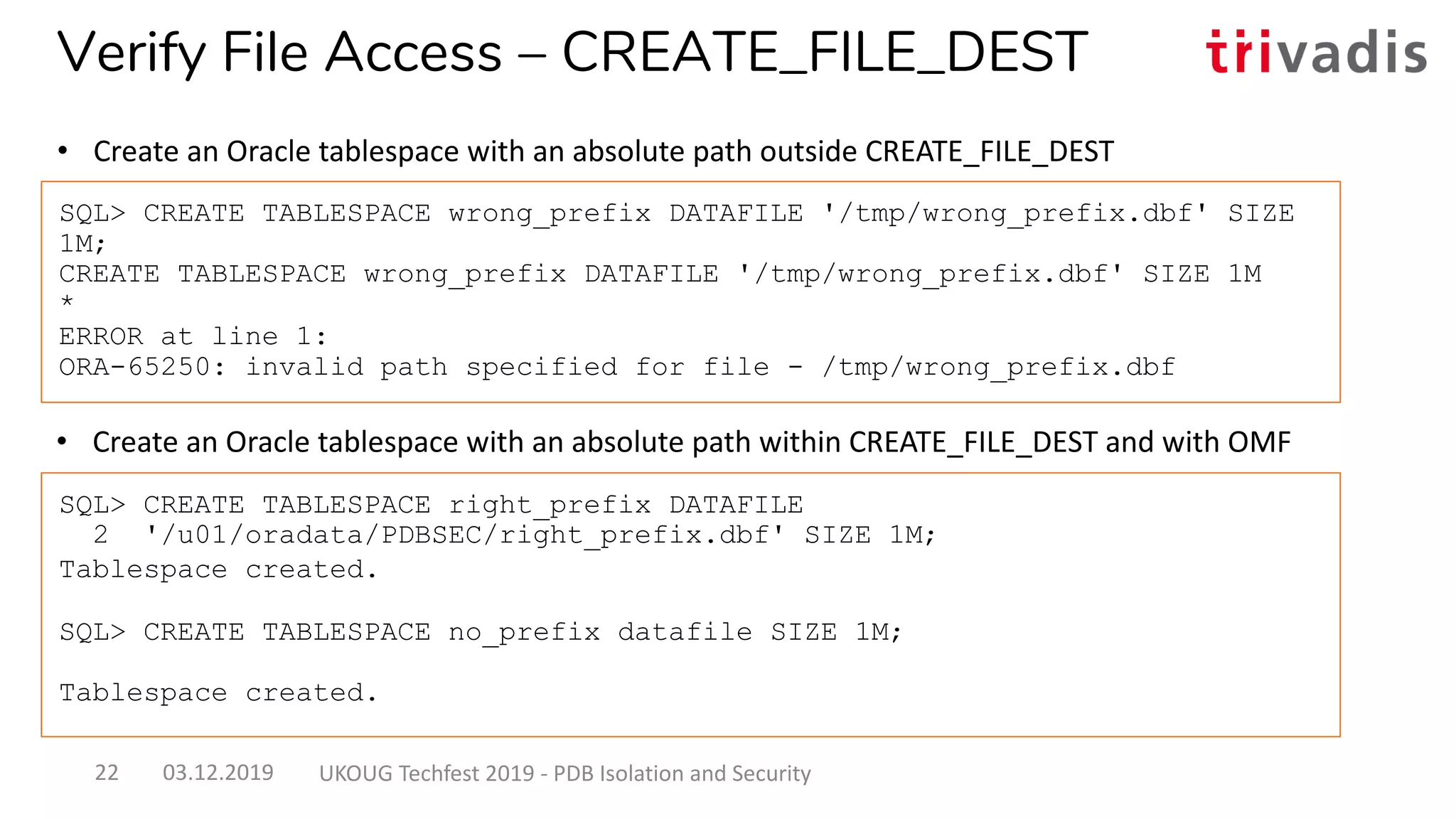 Verify File Access – CREATE_FILE_DEST

trivadis

• Create an Oracle tablespace with an absolute path outside CREATE_FILE_DEST

SQL> CREATE TABLESPACE wrong_prefix DATAFILE '/tmp/wrong_prefix.dbf' SIZE 1M;
CREATE TABLESPACE wrong_prefix DATAFILE '/tmp/wrong_prefix.dbf' SIZE 1M
*
ERROR at line 1:
ORA-65250: invalid path specified for file - /tmp/wrong_prefix.dbf

• Create an Oracle tablespace with an absolute path within CREATE_FILE_DEST and with OMF

SQL> CREATE TABLESPACE right_prefix DATAFILE
2 '/u01/oradata/PDBSEC/right_prefix.dbf' SIZE 1M;
Tablespace created.

SQL> CREATE TABLESPACE no_prefix datafile SIZE 1M;

Tablespace created.

22 03.12.2019 UKOUG Techfest 2019 - PDB Isolation and Security